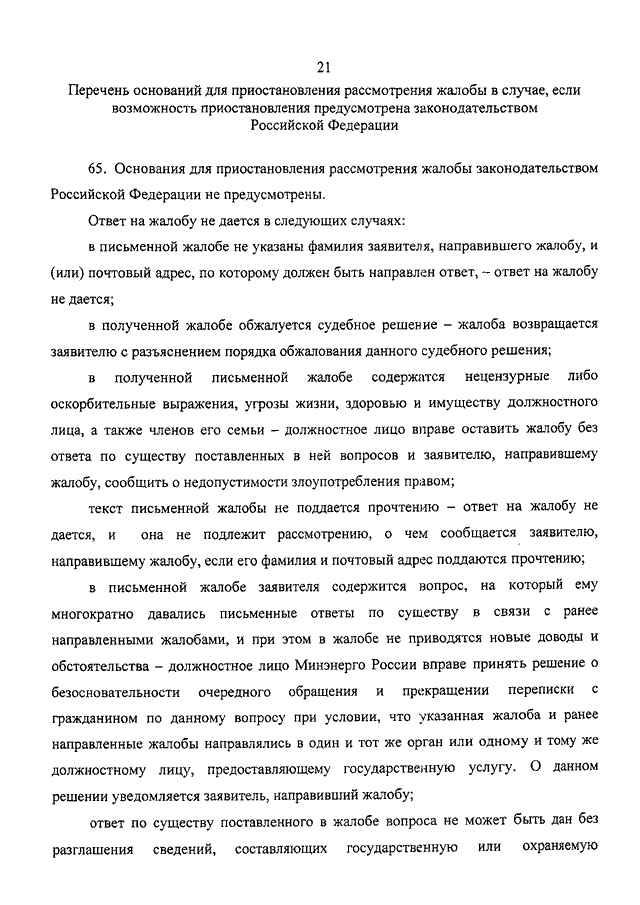 21

Перечень оснований для приостановления рассмотрения жалобы в случае, если возможность приостановления предусмотрена законодательством Российской Федерации

65. Основания для приостановления рассмотрения жалобы законодательством Российской Федерации не предусмотрены.

Ответ на жалобу не дается в следующих случаях:

в письменной жалобе не указаны фамилия заявителя, направившего жалобу, и (или) почтовый адрес, по которому должен быть направлен ответ, – ответ на жалобу не дается;

в полученной жалобе обжалуется судебное решение – жалоба возвращается заявителю с разъяснением порядка обжалования данного судебного решения;

в полученной письменной жалобе содержатся нецензурные либо оскорбительные выражения, угрозы жизни, здоровью и имуществу должностного лица, а также членов его семьи – должностное лицо вправе оставить жалобу без ответа по существу поставленных в ней вопросов и заявителю, направившему жалобу, сообщить о недопустимости злоупотребления правом;

текст письменной жалобы не поддается прочтению – ответ на жалобу не дается, и она не подлежит рассмотрению, о чем сообщается заявителю, направившему жалобу, если его фамилия и почтовый адрес поддаются прочтению;

в письменной жалобе заявителя содержится вопрос, на который ему многократно давались письменные ответы по существу в связи с ранее направленными жалобами, и при этом в жалобе не приводятся новые доводы и обстоятельства – должностное лицо Минэнерго России вправе принять решение о безосновательности очередного обращения и прекращении переписки с гражданином по данному вопросу при условии, что указанная жалоба и ранее направленные жалобы направлялись в один и тот же орган или одному и тому же должностному лицу, предоставляющему государственную услугу. О данном решении уведомляется заявитель, направивший жалобу;

ответ по существу поставленного в жалобе вопроса не может быть дан без разглашения сведений, составляющих государственную или охраняемую